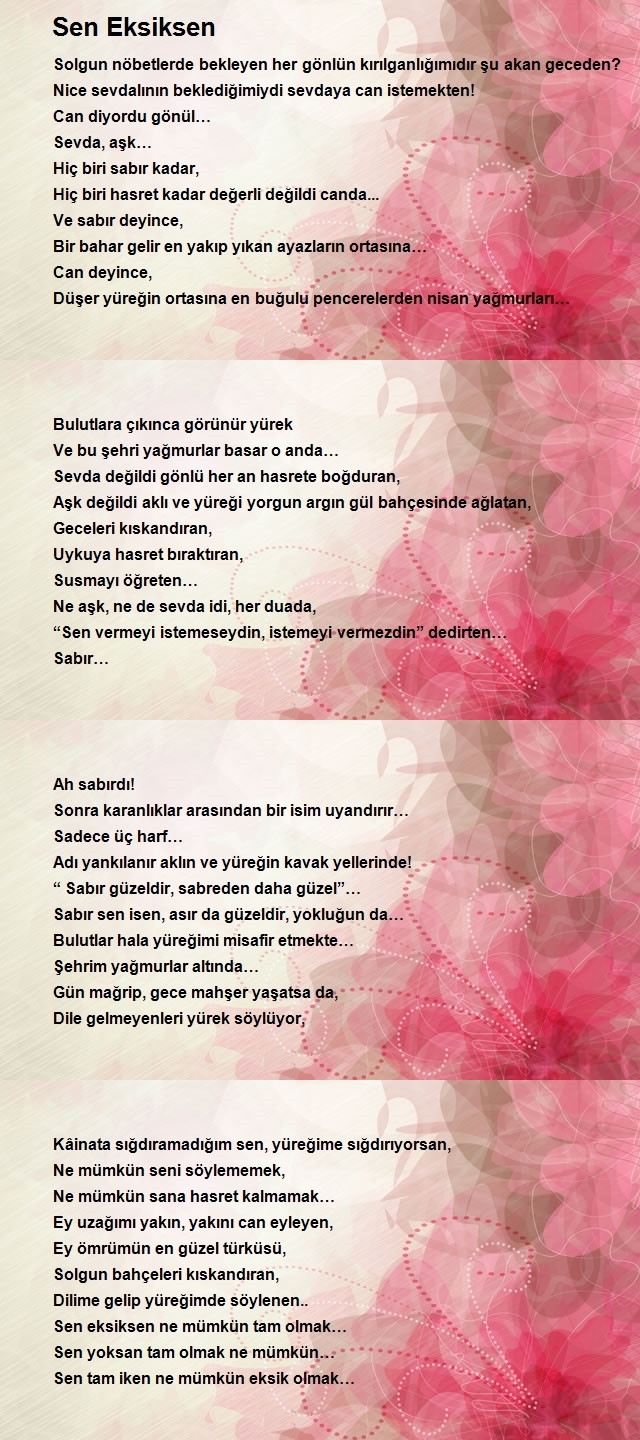 Sen Eksiksen

Solgun nöbetlerde bekleyen her gönlün kırılganlığımıdır şu akan geceden?
Nice sevdalının beklediğimiydi sevdaya can istemekten!
Can diyordu gönül…
Sevda, aşk…
Hiç biri sabır kadar,
Hiç biri hasret kadar değerli değildi canda...
Ve sabır deyince,
Bir bahar gelir en yakıp yıkan ayazların ortasına…
Can deyince,
Düşer yüreğin ortasına en buğulu pencerelerden nisan yağmurları…

Bulutlara çıkınca görünür yürek
Ve bu şehri yağmurlar basar o anda…
Sevda değildi gönlü her an hasrete boğduran,
Aşk değildi aklı ve yüreği yorgun argın gül bahçesinde ağlatan,
Geceleri kıskandıran,
Uykuya hasret bıraktıran,
Susmayı öğreten…
Ne aşk, ne de sevda idi, her duada,
“Sen vermeyi istemeseydin, istemeyi vermezdin” dedirten…
Sabır…

Ah sabırdı!
Sonra karanlıklar arasından bir isim uyandırır…
Sadece üç harf…
Adı yankılanır aklın ve yüreğin kavak yellerinde!
“ Sabır güzeldir, sabreden daha güzel”…
Sabır sen isen, asır da güzeldir, yokluğun da…
Bulutlar hala yüreğimi misafir etmekte…
Şehrim yağmurlar altında…
Gün mağrip, gece mahşer yaşatsa da,
Dile gelmeyenleri yürek söylüyor,

Kâinata sığdıramadığım sen, yüreğime sığdırıyorsan,
Ne mümkün seni söylememek,
Ne mümkün sana hasret kalmamak…
Ey uzağımı yakın, yakını can eyleyen,
Ey ömrümün en güzel türküsü,
Solgun bahçeleri kıskandıran,
Dilime gelip yüreğimde söylenen..
Sen eksiksen ne mümkün tam olmak…
Sen yoksan tam olmak ne mümkün…
Sen tam iken ne mümkün eksik olmak…